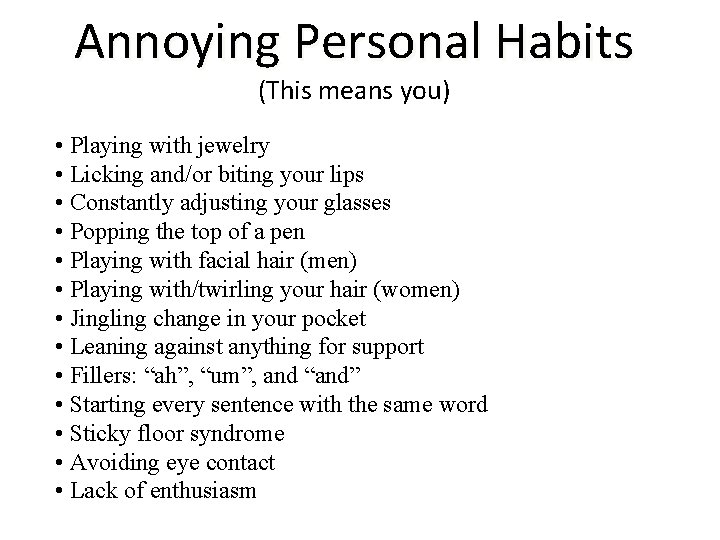 Annoying Personal Habits
(This means you)

• Playing with jewelry
• Licking and/or biting your lips
• Constantly adjusting your glasses
• Popping the top of a pen
• Playing with facial hair (men)
• Playing with/twirling your hair (women)
• Jingling change in your pocket
• Leaning against anything for support
• Fillers: “ah”, “um”, and “and”
• Starting every sentence with the same word
• Sticky floor syndrome
• Avoiding eye contact
• Lack of enthusiasm